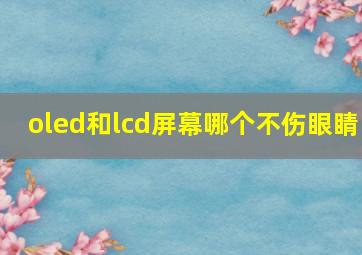 oled和lcd屏幕哪个不伤眼睛